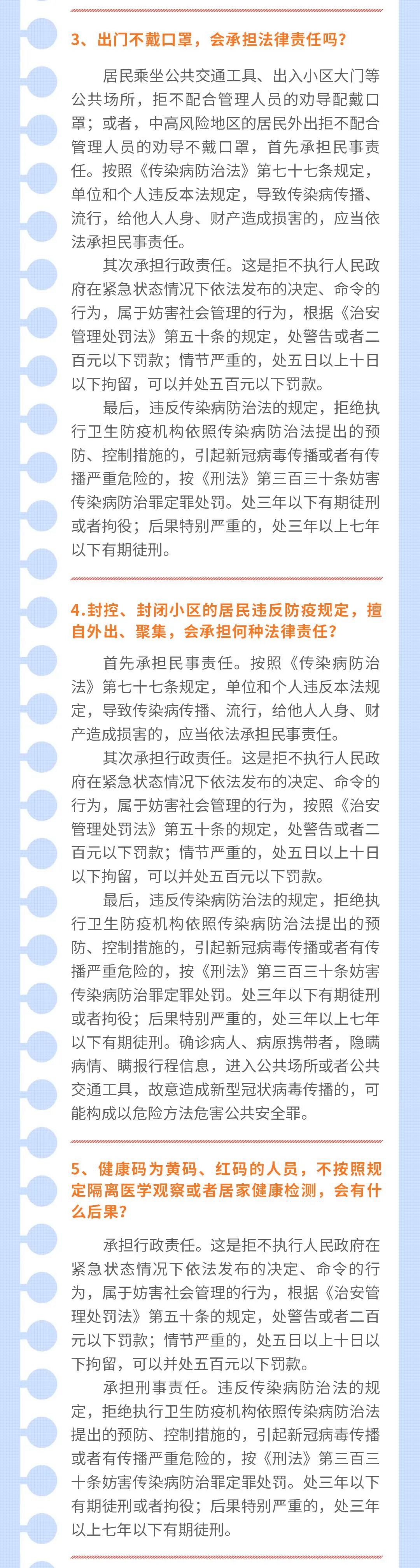 3、出门不戴口罩，会承担法律责任吗？

居民乘坐公共交通工具、出入小区大门等公共场所，拒不配合管理人员的劝导配戴口罩；或者，中高风险地区的居民外出拒不配合管理人员的劝导不戴口罩，首先承担民事责任。按照《传染病防治法》第七十七条规定，单位和个人违反本法规定，导致传染病传播、流行，给他人人身、财产造成损害的，应当依法承担民事责任。

其次承担行政责任。这是拒不执行人民政府在紧急状态情况下依法发布的决定、命令的行为，属于妨害社会管理的行为，根据《治安管理处罚法》第五十条的规定，处警告或者二百元以下罚款；情节严重的，处五日以上十日以下拘留，可以并处五百元以下罚款。

最后，违反传染病防治法的规定，拒绝执行卫生防疫机构依照传染病防治法提出的预防、控制措施的，引起新冠病毒传播或者有传播严重危险的，按《刑法》第三百三十条妨害传染病防治罪定罪处罚。处三年以下有期徒刑或者拘役；后果特别严重的，处三年以上七年以下有期徒刑。

4.封控、封闭小区的居民违反防疫规定，擅自外出、聚集，会承担何种法律责任？

首先承担民事责任。按照《传染病防治法》第七十七条规定，单位和个人违反本法规定，导致传染病传播、流行，给他人人身、财产造成损害的，应当依法承担民事责任。

其次承担行政责任。这是拒不执行人民政府在紧急状态情况下依法发布的决定、命令的行为，属于妨害社会管理的行为，按照《治安管理处罚法》第五十条的规定，处警告或者二百元以下罚款；情节严重的，处五日以上十日以下拘留，可以并处五百元以下罚款。

最后，违反传染病防治法的规定，拒绝执行卫生防疫机构依照传染病防治法提出的预防、控制措施的，引起新冠病毒传播或者有传播严重危险的，按《刑法》第三百三十条妨害传染病防治罪定罪处罚。处三年以下有期徒刑或者拘役；后果特别严重的，处三年以上七年以下有期徒刑。确诊病人、病原携带者，隐瞒病情、瞒报行程信息，进入公共场所或者公共交通工具，故意造成新型冠状病毒传播的，可能构成以危险方法危害公共安全罪。

5、健康码为黄码、红码的人员，不按照规定隔离医学观察或者居家健康检测，会有什么后果？

承担行政责任。这是拒不执行人民政府在紧急状态情况下依法发布的决定、命令的行为，属于妨害社会管理的行为，根据《治安管理处罚法》第五十条的规定，处警告或者二百元以下罚款；情节严重的，处五日以上十日以下拘留，可以并处五百元以下罚款。

承担刑事责任。违反传染病防治法的规定，拒绝执行卫生防疫机构依照传染病防治法提出的预防、控制措施的，引起新冠病毒传播或者有传播严重危险的，按《刑法》第三百三十条妨害传染病防治罪定罪处罚。处三年以下有期徒刑或者拘役；后果特别严重的，处三年以上七年以下有期徒刑。